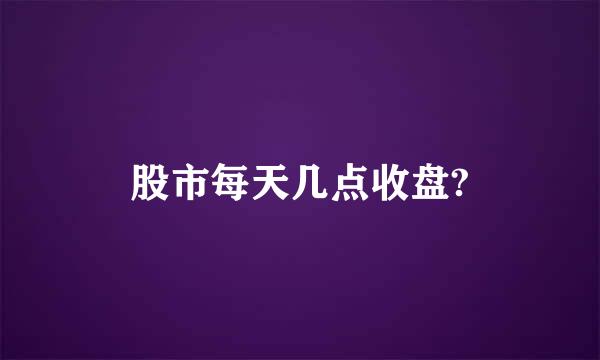 股市每天几点收盘?